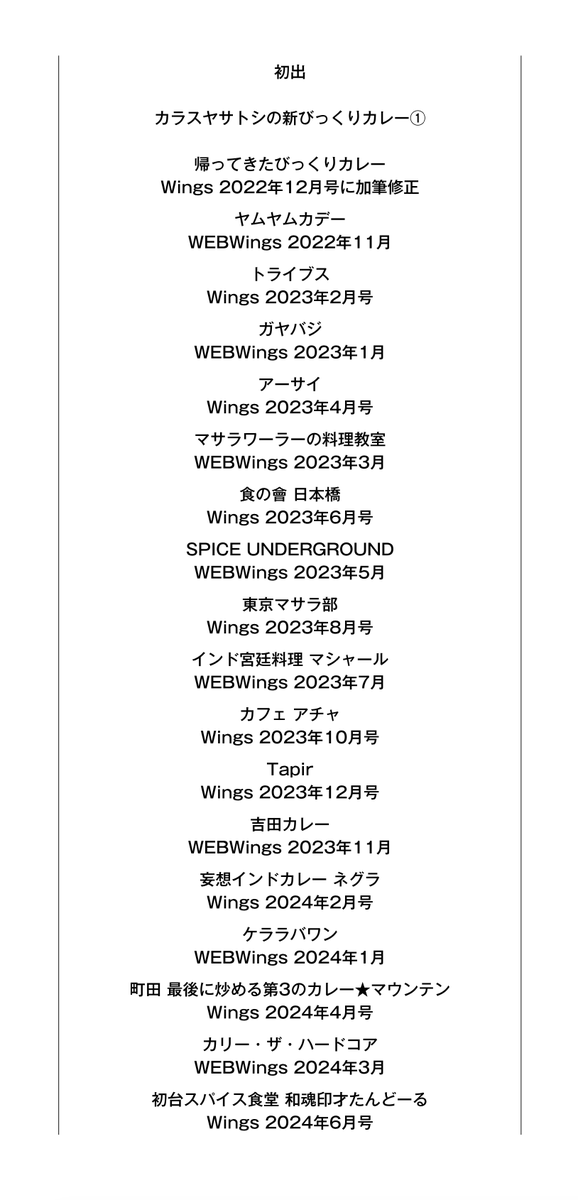 初出

カラスヤサトシの新びっくりカレー①

帰ってきたびっくりカレー
Wings 2022年12月号に加筆修正

ヤムヤムカデー
WEBWings 2022年11月

トライブス
Wings 2023年2月号

ガヤバジ
WEBWings 2023年1月

アーサイ
Wings 2023年4月号

マサラワーラーの料理教室
WEBWings 2023年3月

食の會 日本橋
Wings 2023年6月号

SPICE UNDERGROUND
WEBWings 2023年5月

東京マサラ部
Wings 2023年8月号

インド宮廷料理 マシャール
WEBWings 2023年7月

カフェ アチャ
Wings 2023年10月号

Tapir
Wings 2023年12月号

吉田カレー
WEBWings 2023年11月

妄想インドカレー ネグラ
Wings 2024年2月号

ケララバワン
WEBWings 2024年1月

町田 最後に炒める第3のカレー★マウンテン
Wings 2024年4月号

カリー・ザ・ハードコア
WEBWings 2024年3月

初台スパイス食堂 和魂印才たんどーる
Wings 2024年6月号